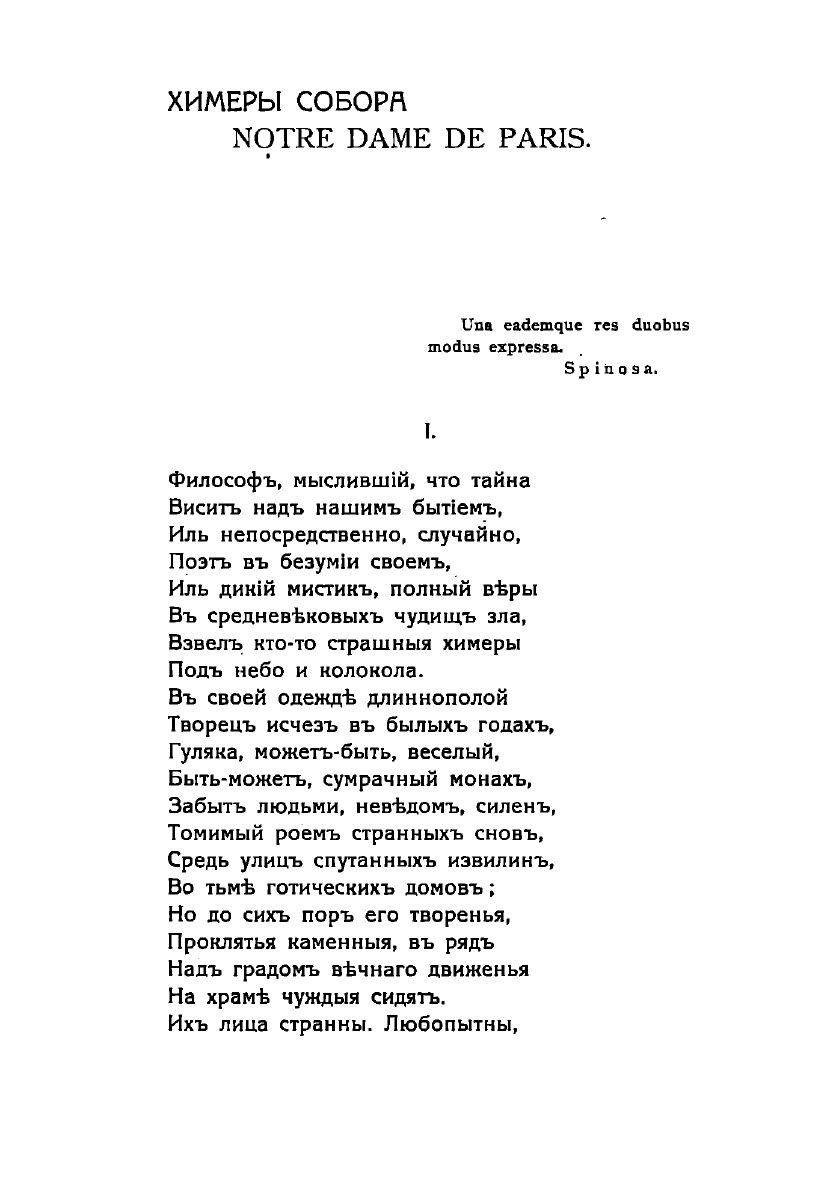 ХИМЕРЫ СОБОРА
NOTRE DAME DE PARIS.

Una eademque res duobus modus expressa.
Spinosa.

I.

Философъ, мыслившій, что тайна
Виситъ надъ нашимъ бытіемъ,
Иль непосредственно, случайно,
Поэтъ въ безуміи своемъ,
Иль дикій мистикъ, полный вѣры
Въ средневѣковыхъ чудищъ зла,
Взвелъ кто-то страшныя химеры
Подъ небо и колокола.
Въ своей одеждѣ длиннополой
Творецъ исчезъ въ былыхъ годахъ,
Гуляка, можетъ-быть, веселый,
Быть-можетъ, сумрачный монахъ,
Забытъ людьми, невѣдомъ, силенъ,
Томимый роемъ странныхъ сновъ,
Средь улицъ спутанныхъ извилинъ,
Во тьмѣ готическихъ домовъ;
Но до сихъ поръ его творенья,
Проклятья каменныя, въ рядъ
Надъ градомъ вѣчнаго движенья
На храмѣ чуждыя сидятъ.
Ихъ лица странны. Любопытны,